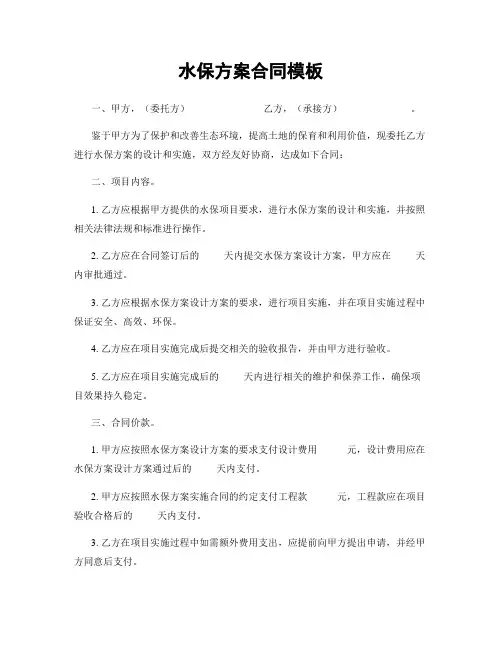 水保方案合同模板

一、甲方，（委托方） 乙方，（承接方） 。

鉴于甲方为了保护和改善生态环境，提高土地的保育和利用价值，现委托乙方进行水保方案的设计和实施，双方经友好协商，达成如下合同：

二、项目内容。

1. 乙方应根据甲方提供的水保项目要求，进行水保方案的设计和实施，并按照相关法律法规和标准进行操作。

2. 乙方应在合同签订后的 天内提交水保方案设计方案，甲方应在 天内审批通过。

3. 乙方应根据水保方案设计方案的要求，进行项目实施，并在项目实施过程中保证安全、高效、环保。

4. 乙方应在项目实施完成后提交相关的验收报告，并由甲方进行验收。

5. 乙方应在项目实施完成后的 天内进行相关的维护和保养工作，确保项目效果持久稳定。

三、合同价款。

1. 甲方应按照水保方案设计方案的要求支付设计费用 元，设计费用应在水保方案设计方案通过后的 天内支付。

2. 甲方应按照水保方案实施合同的约定支付工程款 元，工程款应在项目验收合格后的 天内支付。

3. 乙方在项目实施过程中如需额外费用支出，应提前向甲方提出申请，并经甲方同意后支付。